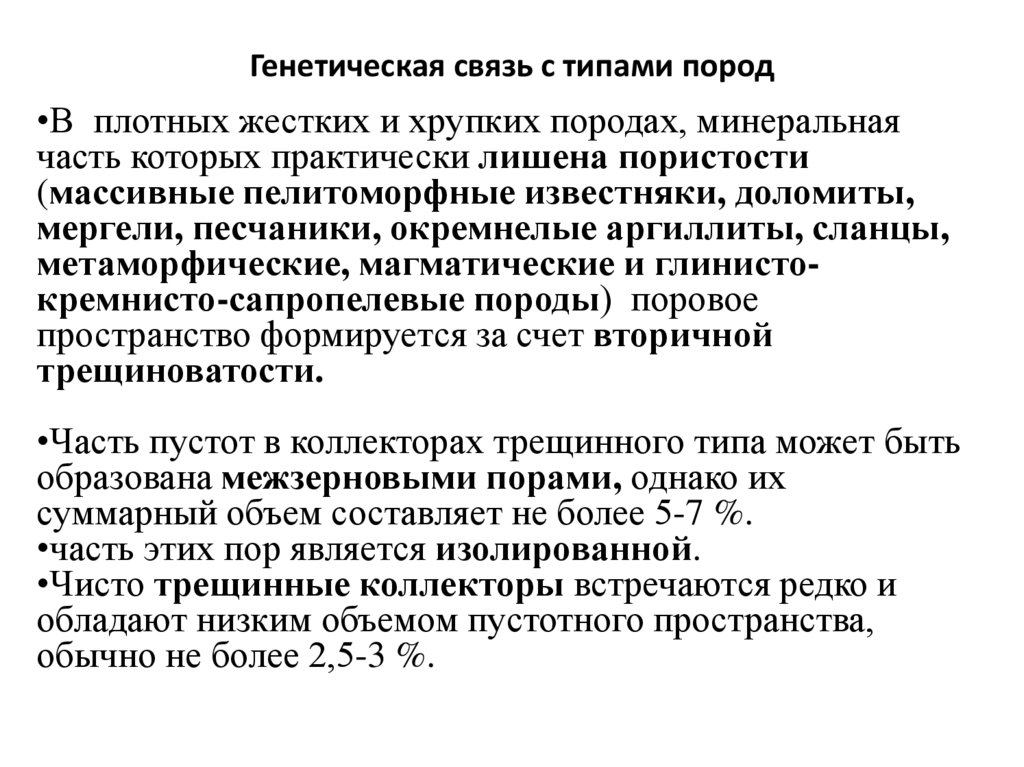 Генетическая связь с типами пород

•В плотных жестких и хрупких породах, минеральная часть которых практически лишена пористости (массивные пелитоморфные известняки, доломиты, мергели, песчаники, окремнелые аргиллиты, сланцы, метаморфические, магматические и глинисто-кремнисто-сапропелевые породы) поровое пространство формируется за счет вторичной трещиноватости.

•Часть пустот в коллекторах трещинного типа может быть образована межзерновыми порами, однако их суммарный объем составляет не более 5-7 %.
•часть этих пор является изолированной.
•Чисто трещинные коллекторы встречаются редко и обладают низким объемом пустотного пространства, обычно не более 2,5-3 %.